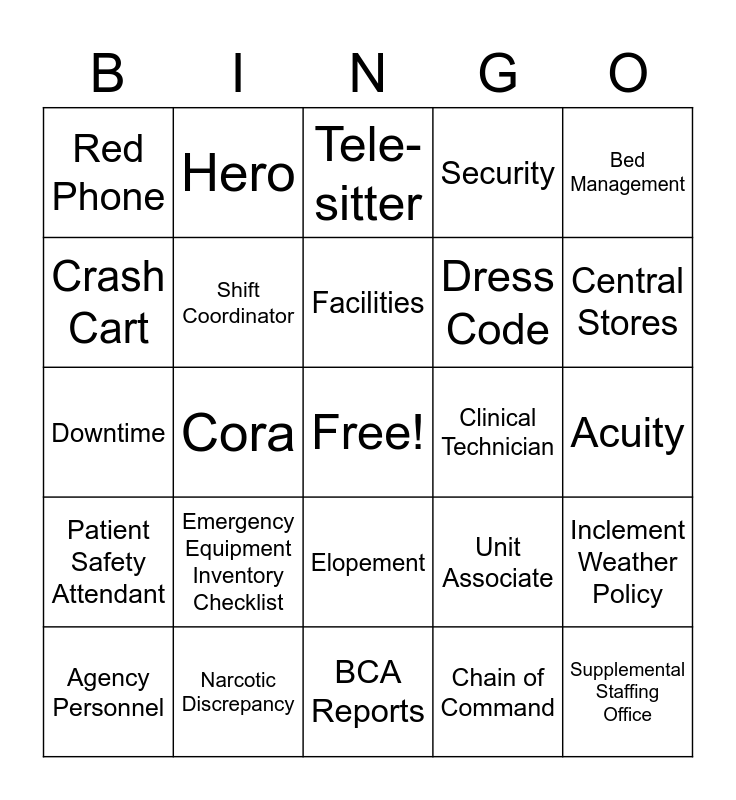 | B | I | N | G | O |
|---|---|---|---|---|
| Red Phone | Hero | Tele-sitter | Security | Bed Management |
| Crash Cart | Shift Coordinator | Facilities | Dress Code | Central Stores |
| Downtime | Cora | Free! | Clinical Technician | Acuity |
| Patient Safety Attendant | Emergency Equipment Inventory Checklist | Elopement | Unit Associate | Inclement Weather Policy |
| Agency Personnel | Narcotic Discrepancy | BCA Reports | Chain of Command | Supplemental Staffing Office |